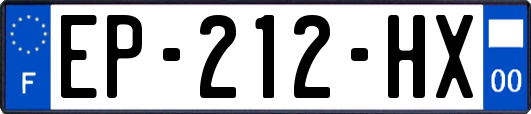 F

EP-212-HX

00